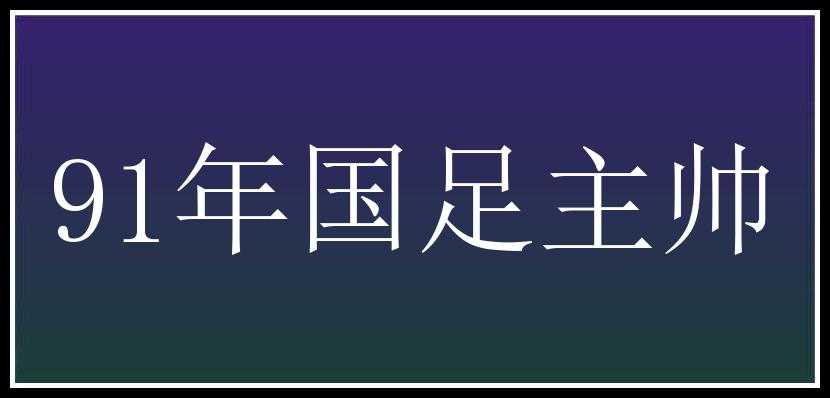 91年国足主帅